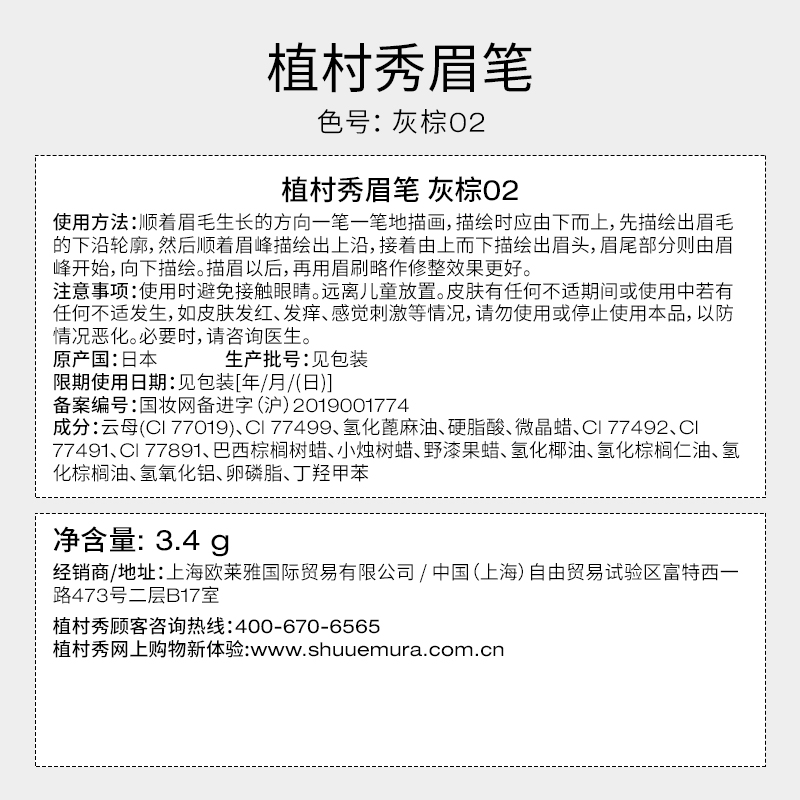 植村秀眉笔

色号：灰棕02

植村秀眉笔 灰棕02

使用方法：顺着眉毛生长的方向一笔一笔地描画，描绘时应由下而上，先描绘出眉毛的下沿轮廓，然后顺着眉峰描绘出上沿，接着由上而下描绘出眉头，眉尾部分则由眉峰开始，向下描绘。描眉以后，再用眉刷略作修整效果更好。
注意事项：使用时避免接触眼睛。远离儿童放置。皮肤有任何不适期间或使用中若有任何不适发生，如皮肤发红、发痒、感觉刺激等情况，请勿使用或停止使用本品，以防情况恶化。必要时，请咨询医生。
原产国：日本 生产批号：见包装
限期使用日期：见包装[年/月/(日)]
备案编号：国妆网备进字（沪）2019001774
成分：云母(CI 77019)、CI 77499、氢化蓖麻油、硬脂酸、微晶蜡、CI 77492、CI 77491、CI 77891、巴西棕榈树蜡、小烛树蜡、野漆果蜡、氢化椰油、氢化棕榈仁油、氢化棕榈油、氢氧化铝、卵磷脂、丁羟甲苯

净含量：3.4 g
经销商/地址：上海欧莱雅国际贸易有限公司 / 中国（上海）自由贸易试验区富特西一路473号二层B17室

植村秀顾客咨询热线：400-670-6565
植村秀网上购物新体验：www.shuuemura.com.cn